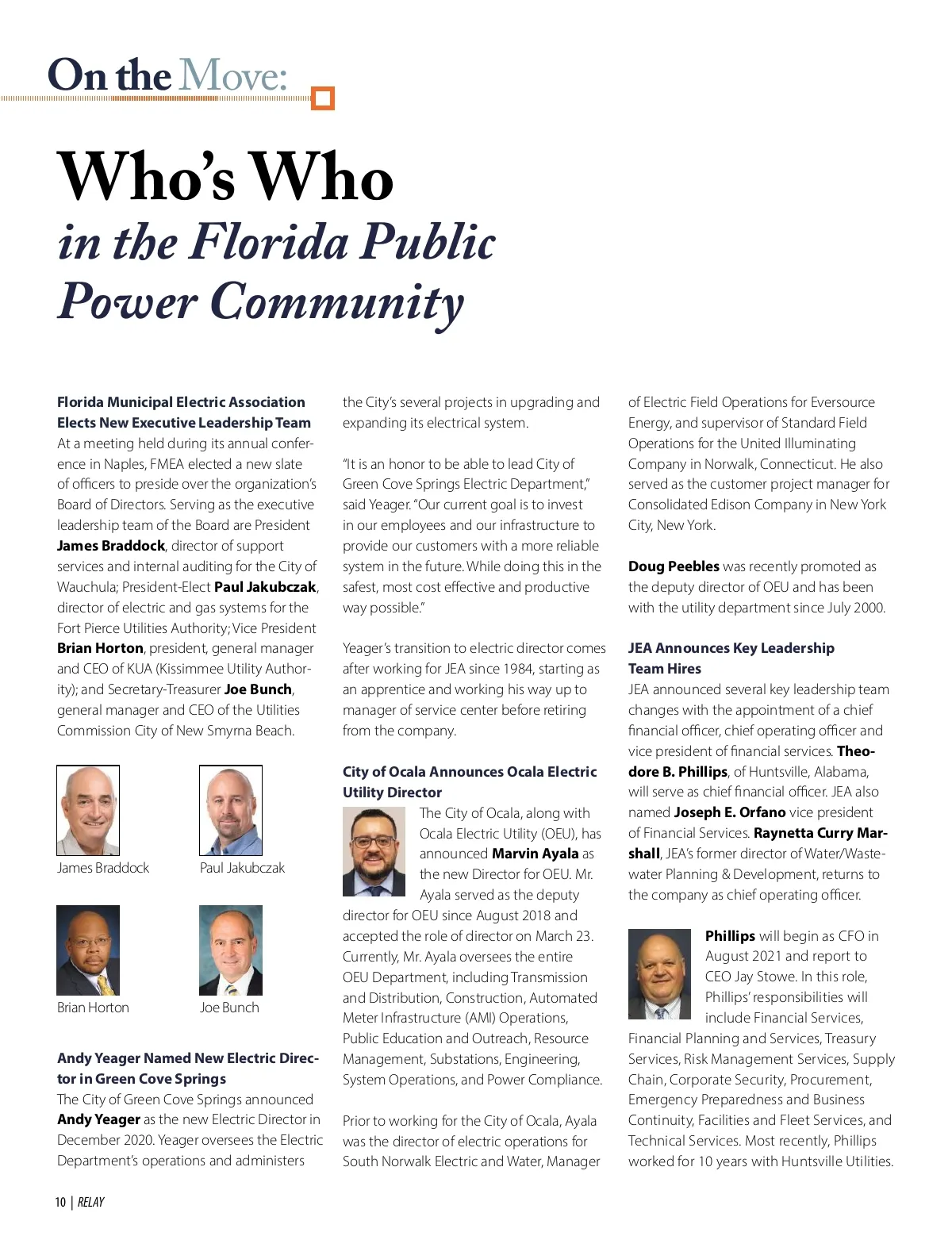 On the Move:

Who's Who
in the Florida Public Power Community

Florida Municipal Electric Association Elects New Executive Leadership Team
At a meeting held during its annual conference in Naples, FMEA elected a new slate of officers to preside over the organization's Board of Directors. Serving as the executive leadership team of the Board are President James Braddock, director of support services and internal auditing for the City of Wauchula; President-Elect Paul Jakubczak, director of electric and gas systems for the Fort Pierce Utilities Authority; Vice President Brian Horton, president, general manager and CEO of KUA (Kissimmee Utility Authority); and Secretary-Treasurer Joe Bunch, general manager and CEO of the Utilities Commission City of New Smyrna Beach.

James Braddock

Paul Jakubczak

Brian Horton

Joe Bunch

Andy Yeager Named New Electric Director in Green Cove Springs
The City of Green Cove Springs announced Andy Yeager as the new Electric Director in December 2020. Yeager oversees the Electric Department's operations and administers the City's several projects in upgrading and expanding its electrical system.

"It is an honor to be able to lead City of Green Cove Springs Electric Department," said Yeager. "Our current goal is to invest in our employees and our infrastructure to provide our customers with a more reliable system in the future. While doing this in the safest, most cost effective and productive way possible."

Yeager's transition to electric director comes after working for JEA since 1984, starting as an apprentice and working his way up to manager of service center before retiring from the company.

City of Ocala Announces Ocala Electric Utility Director
The City of Ocala, along with Ocala Electric Utility (OEU), has announced Marvin Ayala as the new Director for OEU. Mr. Ayala served as the deputy director for OEU since August 2018 and accepted the role of director on March 23. Currently, Mr. Ayala oversees the entire OEU Department, including Transmission and Distribution, Construction, Automated Meter Infrastructure (AMI) Operations, Public Education and Outreach, Resource Management, Substations, Engineering, System Operations, and Power Compliance.

Prior to working for the City of Ocala, Ayala was the director of electric operations for South Norwalk Electric and Water, Manager of Electric Field Operations for Eversource Energy, and supervisor of Standard Field Operations for the United Illuminating Company in Norwalk, Connecticut. He also served as the customer project manager for Consolidated Edison Company in New York City, New York.

Doug Peebles was recently promoted as the deputy director of OEU and has been with the utility department since July 2000.

JEA Announces Key Leadership Team Hires
JEA announced several key leadership team changes with the appointment of a chief financial officer, chief operating officer and vice president of financial services. Theodore B. Phillips, of Huntsville, Alabama, will serve as chief financial officer. JEA also named Joseph E. Orfano vice president of Financial Services. Raynetta Curry Marshall, JEA's former director of Water/Wastewater Planning & Development, returns to the company as chief operating officer.

Phillips will begin as CFO in August 2021 and report to CEO Jay Stowe. In this role, Phillips' responsibilities will include Financial Services, Financial Planning and Services, Treasury Services, Risk Management Services, Supply Chain, Corporate Security, Procurement, Emergency Preparedness and Business Continuity, Facilities and Fleet Services, and Technical Services. Most recently, Phillips worked for 10 years with Huntsville Utilities.

10 | RELAY